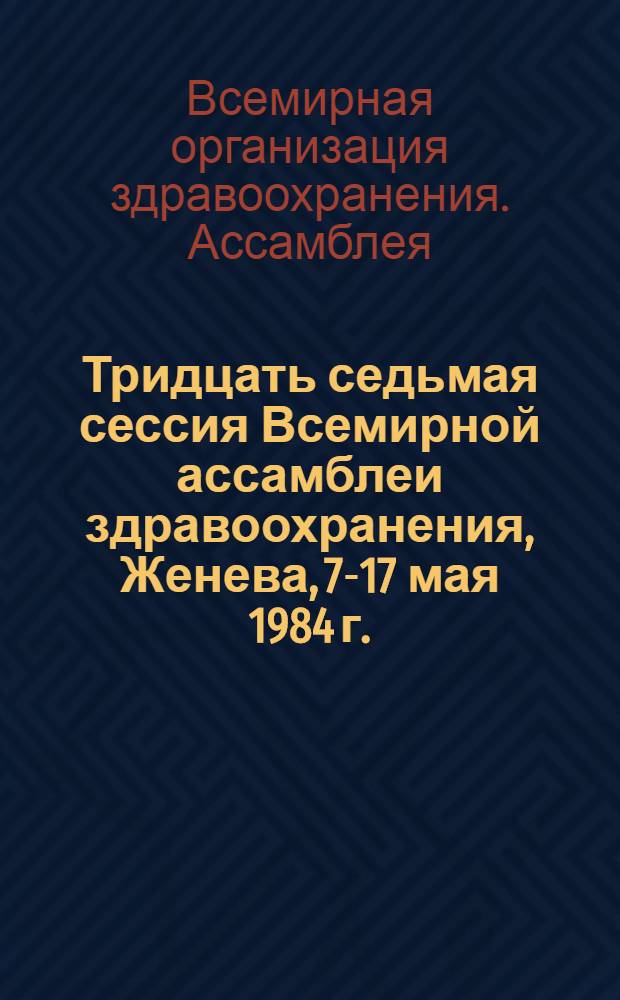 Всемирная организация здравоохранения. Ассамблея

Тридцать седьмая сессия Всемирной ассамблеи здравоохранения, Женева, 7-17 мая 1984 г.